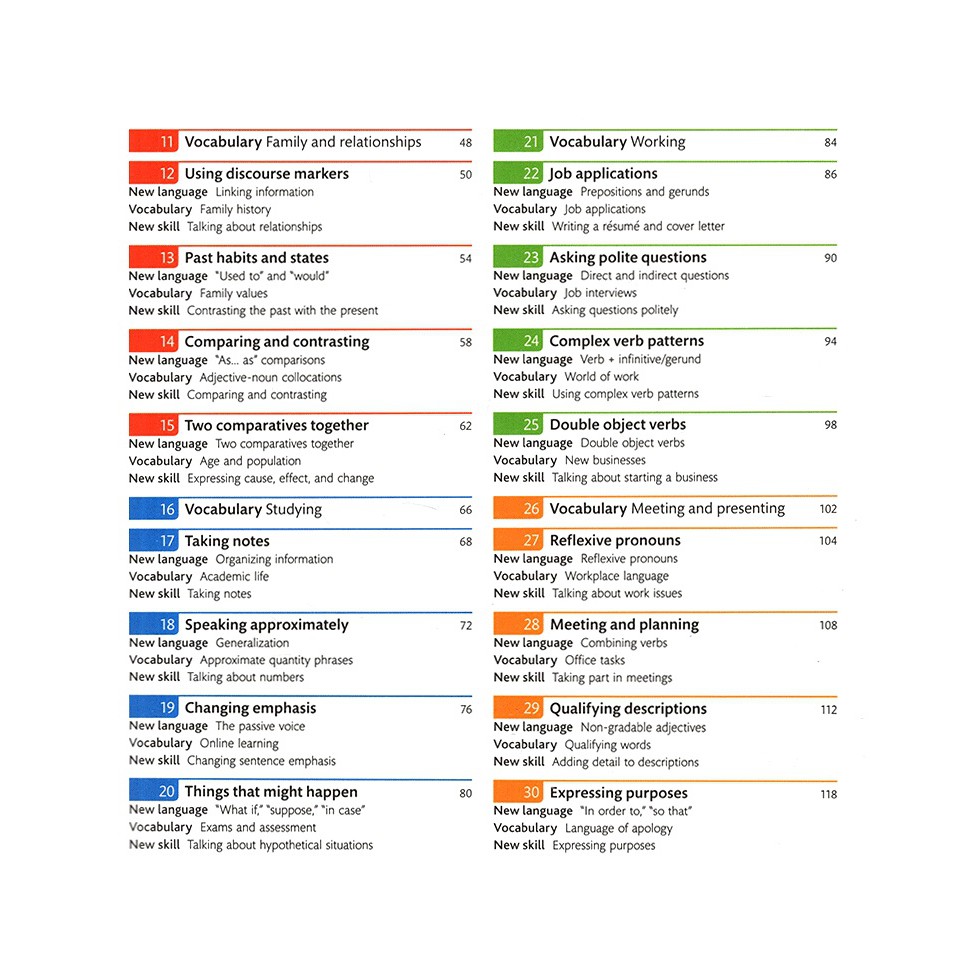 11 Vocabulary Family and relationships 48

12 Using discourse markers 50
New language Linking information
Vocabulary Family history
New skill Talking about relationships

13 Past habits and states 54
New language "Used to" and "would"
Vocabulary Family values
New skill Contrasting the past with the present

14 Comparing and contrasting 58
New language "As... as" comparisons
Vocabulary Adjective-noun collocations
New skill Comparing and contrasting

15 Two comparatives together 62
New language Two comparatives together
Vocabulary Age and population
New skill Expressing cause, effect, and change

16 Vocabulary Studying 66

17 Taking notes 68
New language Organizing information
Vocabulary Academic life
New skill Taking notes

18 Speaking approximately 72
New language Generalization
Vocabulary Approximate quantity phrases
New skill Talking about numbers

19 Changing emphasis 76
New language The passive voice
Vocabulary Online learning
New skill Changing sentence emphasis

20 Things that might happen 80
New language "What if," "suppose," "in case"
Vocabulary Exams and assessment
New skill Talking about hypothetical situations

21 Vocabulary Working 84

22 Job applications 86
New language Prepositions and gerunds
Vocabulary Job applications
New skill Writing a résumé and cover letter

23 Asking polite questions 90
New language Direct and indirect questions
Vocabulary Job interviews
New skill Asking questions politely

24 Complex verb patterns 94
New language Verb + infinitive/gerund
Vocabulary World of work
New skill Using complex verb patterns

25 Double object verbs 98
New language Double object verbs
Vocabulary New businesses
New skill Talking about starting a business

26 Vocabulary Meeting and presenting 102

27 Reflexive pronouns 104
New language Reflexive pronouns
Vocabulary Workplace language
New skill Talking about work issues

28 Meeting and planning 108
New language Combining verbs
Vocabulary Office tasks
New skill Taking part in meetings

29 Qualifying descriptions 112
New language Non-gradable adjectives
Vocabulary Qualifying words
New skill Adding detail to descriptions

30 Expressing purposes 118
New language "In order to," "so that"
Vocabulary Language of apology
New skill Expressing purposes